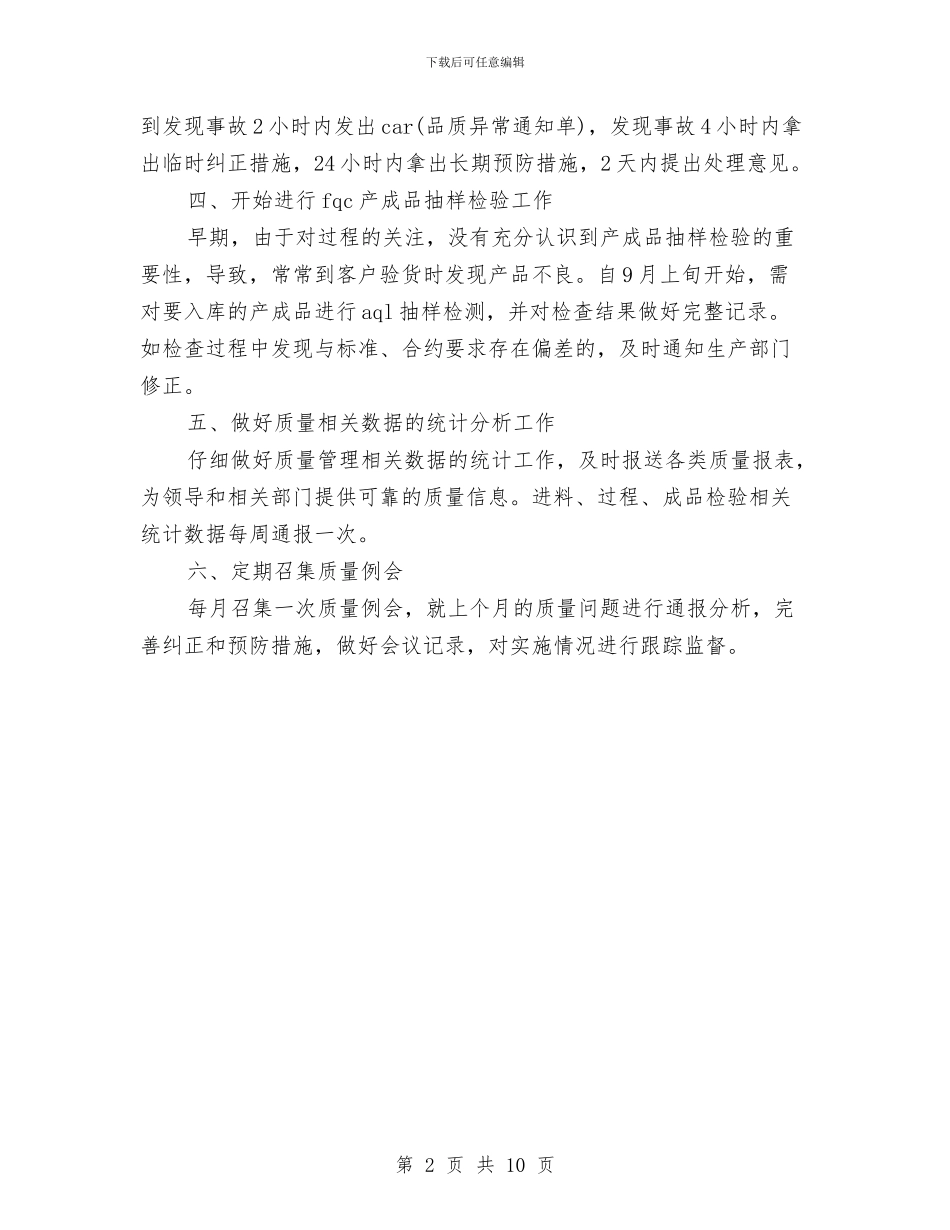 下载后可任意编辑

到发现事故2小时内发出car(品质异常通知单)，发现事故4小时内拿出临时纠正措施，24小时内拿出长期预防措施，2天内提出处理意见。

四、开始进行fqc产成品抽样检验工作

早期，由于对过程的关注，没有充分认识到产成品抽样检验的重要性，导致，常常到客户验货时发现产品不良。自9月上旬开始，需对要入库的产成品进行aql抽样检测，并对检查结果做好完整记录。如检查过程中发现与标准、合约要求存在偏差的，及时通知生产部门修正。

五、做好质量相关数据的统计分析工作

仔细做好质量管理相关数据的统计工作，及时报送各类质量报表，为领导和相关部门提供可靠的质量信息。进料、过程、成品检验相关统计数据每周通报一次。

六、定期召集质量例会

每月召集一次质量例会，就上个月的质量问题进行通报分析，完善纠正和预防措施，做好会议记录，对实施情况进行跟踪监督。

第 2 页 共 10 页